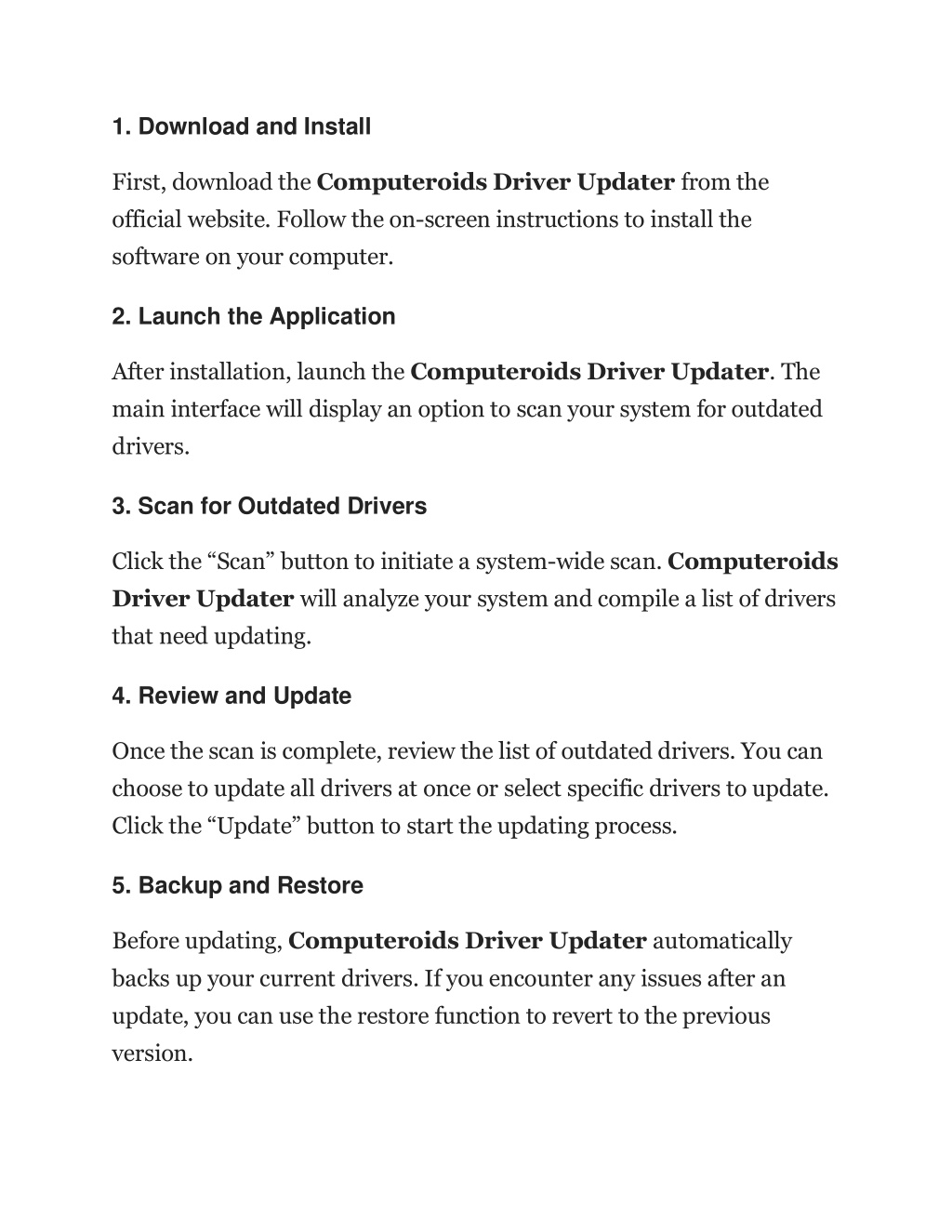 1. Download and Install

First, download the Computeroids Driver Updater from the official website. Follow the on-screen instructions to install the software on your computer.

2. Launch the Application

After installation, launch the Computeroids Driver Updater. The main interface will display an option to scan your system for outdated drivers.

3. Scan for Outdated Drivers

Click the “Scan” button to initiate a system-wide scan. Computeroids Driver Updater will analyze your system and compile a list of drivers that need updating.

4. Review and Update

Once the scan is complete, review the list of outdated drivers. You can choose to update all drivers at once or select specific drivers to update. Click the “Update” button to start the updating process.

5. Backup and Restore

Before updating, Computeroids Driver Updater automatically backs up your current drivers. If you encounter any issues after an update, you can use the restore function to revert to the previous version.